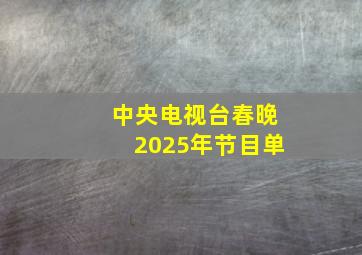 中央电视台春晚
2025年节目单